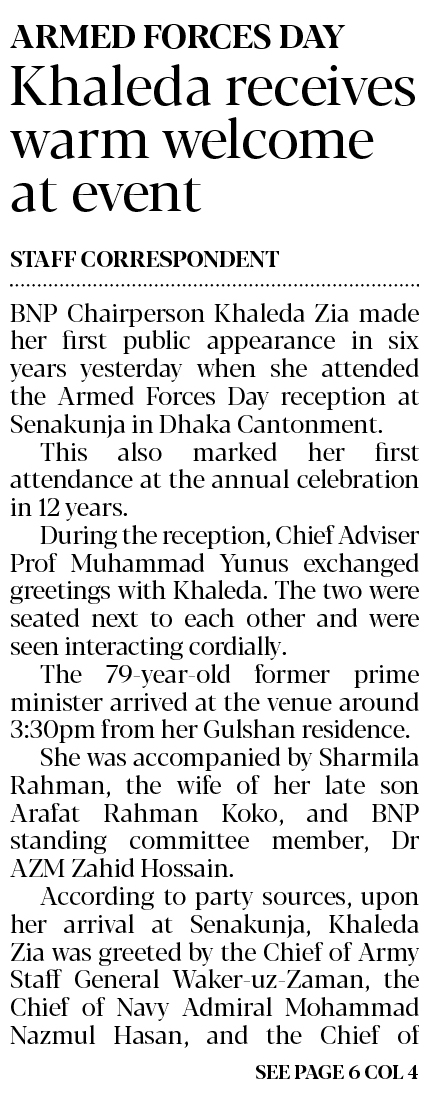 ARMED FORCES DAY

Khaleda receives warm welcome at event

STAFF CORRESPONDENT

BNP Chairperson Khaleda Zia made her first public appearance in six years yesterday when she attended the Armed Forces Day reception at Senakunja in Dhaka Cantonment.

This also marked her first attendance at the annual celebration in 12 years.

During the reception, Chief Adviser Prof Muhammad Yunus exchanged greetings with Khaleda. The two were seated next to each other and were seen interacting cordially.

The 79-year-old former prime minister arrived at the venue around 3:30pm from her Gulshan residence.

She was accompanied by Sharmila Rahman, the wife of her late son Arafat Rahman Koko, and BNP standing committee member, Dr AZM Zahid Hossain.

According to party sources, upon her arrival at Senakunja, Khaleda Zia was greeted by the Chief of Army Staff General Waker-uz-Zaman, the Chief of Navy Admiral Mohammad Nazmul Hasan, and the Chief of

SEE PAGE 6 COL 4